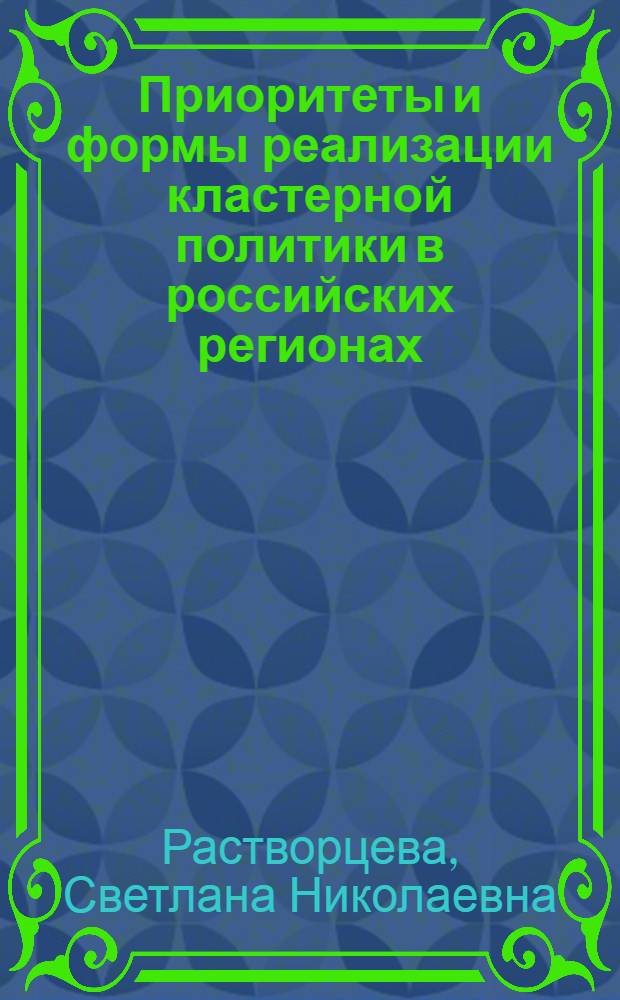 Приоритеты и формы реализации кластерной политики в российских регионах

Растворцева, Светлана Николаевна